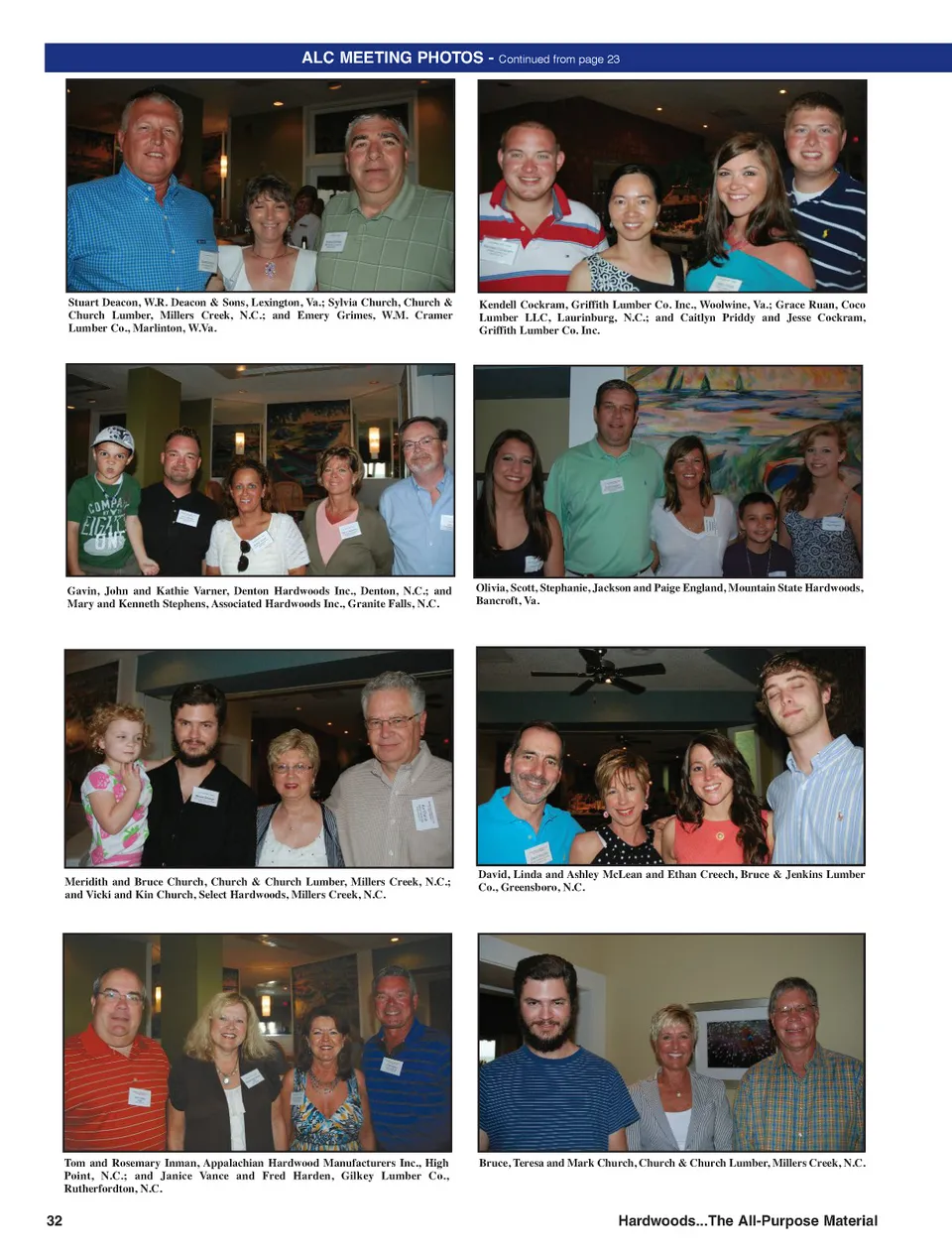 ALC MEETING PHOTOS - Continued from page 23

Stuart Deacon, W.R. Deacon & Sons, Lexington, Va.; Sylvia Church, Church & Church Lumber, Millers Creek, N.C.; and Emery Grimes, W.M. Cramer Lumber Co., Marlinton, W.Va.

Kendell Cockram, Griffith Lumber Co. Inc., Woolwine, Va.; Grace Ruan, Coco Lumber LLC, Laurinburg, N.C.; and Caitlyn Priddy and Jesse Cockram, Griffith Lumber Co. Inc.

Gavin, John and Kathie Varner, Denton Hardwoods Inc., Denton, N.C.; and Mary and Kenneth Stephens, Associated Hardwoods Inc., Granite Falls, N.C.

Olivia, Scott, Stephanie, Jackson and Paige England, Mountain State Hardwoods, Bancroft, Va.

Meridith and Bruce Church, Church & Church Lumber, Millers Creek, N.C.; and Vicki and Kin Church, Select Hardwoods, Millers Creek, N.C.

David, Linda and Ashley McLean and Ethan Creech, Bruce & Jenkins Lumber Co., Greensboro, N.C.

Tom and Rosemary Inman, Appalachian Hardwood Manufacturers Inc., High Point, N.C.; and Janice Vance and Fred Harden, Gilkey Lumber Co., Rutherfordton, N.C.

Bruce, Teresa and Mark Church, Church & Church Lumber, Millers Creek, N.C.

32

Hardwoods...The All-Purpose Material